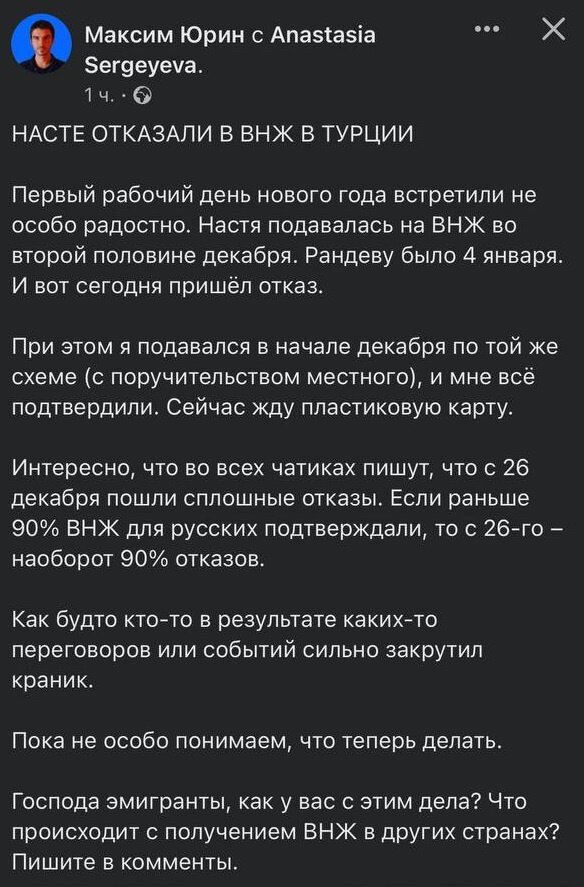 Максим Юрин с Anastasia Sergeyeva.
1 ч. ·

НАСТЕ ОТКАЗАЛИ В ВНЖ В ТУРЦИИ

Первый рабочий день нового года встретили не особо радостно. Настя подавалась на ВНЖ во второй половине декабря. Рандеву было 4 января. И вот сегодня пришёл отказ.

При этом я подавался в начале декабря по той же схеме (с поручительством местного), и мне всё подтвердили. Сейчас жду пластиковую карту.

Интересно, что во всех чатиках пишут, что с 26 декабря пошли сплошные отказы. Если раньше 90% ВНЖ для русских подтверждали, то с 26-го – наоборот 90% отказов.

Как будто кто-то в результате каких-то переговоров или событий сильно закрутил краник.

Пока не особо понимаем, что теперь делать.

Господа эмигранты, как у вас с этим дела? Что происходит с получением ВНЖ в других странах? Пишите в комменты.